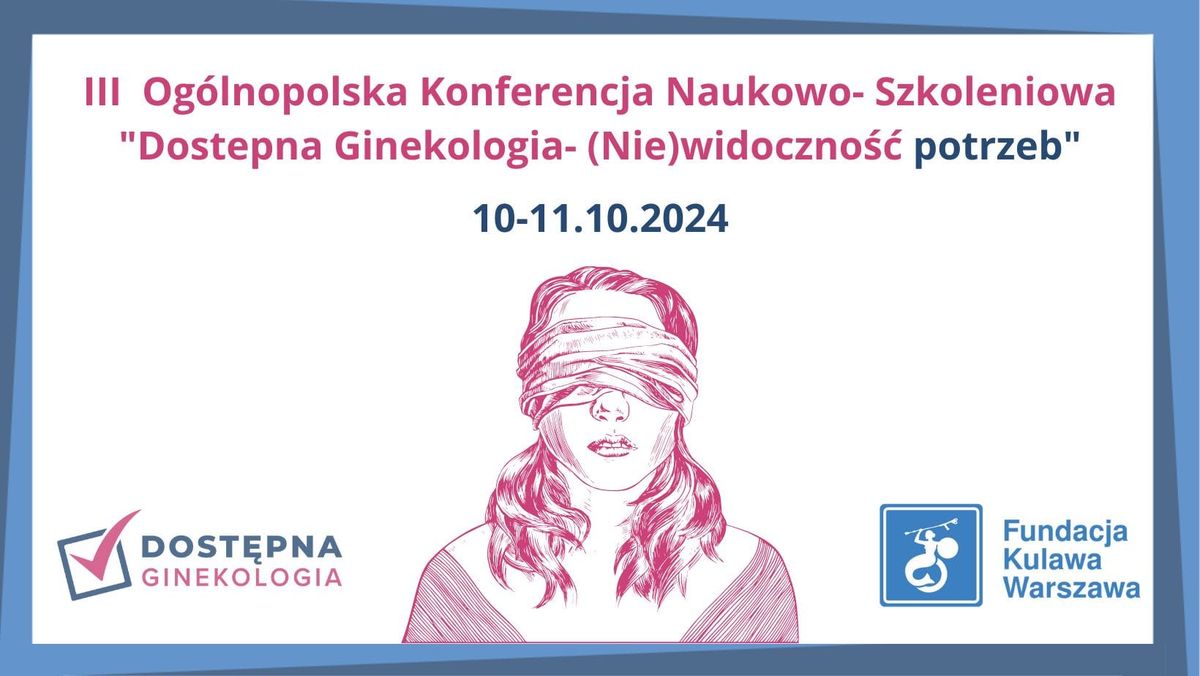 III Ogólnopolska Konferencja Naukowo- Szkoleniowa "Dostepna Ginekologia- (Nie)widoczność potrzeb"

10-11.10.2024

DOSTĘPNA GINEKOLOGIA

Fundacja Kulawa Warszawa